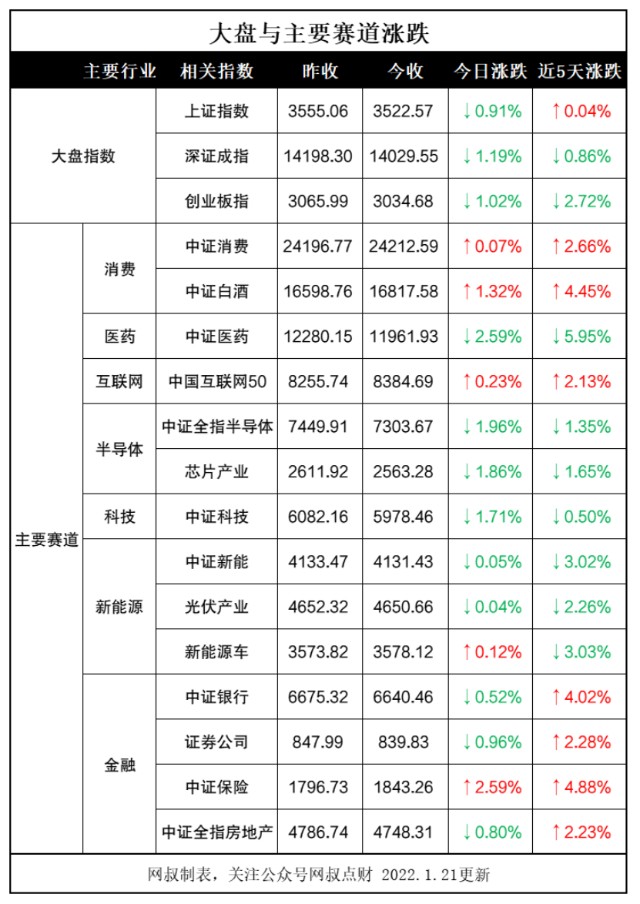 大盘与主要赛道涨跌

| 主要行业 | | 相关指数 | 昨收 | 今收 | 今日涨跌 | 近5天涨跌 |
|---|---|---|---|---|---|---|
| 大盘指数 | | 上证指数 | 3555.06 | 3522.57 | ↓0.91% | ↑0.04% |
| | | 深证成指 | 14198.30 | 14029.55 | ↓1.19% | ↓0.86% |
| | | 创业板指 | 3065.99 | 3034.68 | ↓1.02% | ↓2.72% |
| 主要赛道 | 消费 | 中证消费 | 24196.77 | 24212.59 | ↑0.07% | ↑2.66% |
| | | 中证白酒 | 16598.76 | 16817.58 | ↑1.32% | ↑4.45% |
| | 医药 | 中证医药 | 12280.15 | 11961.93 | ↓2.59% | ↓5.95% |
| | 互联网 | 中国互联网50 | 8255.74 | 8384.69 | ↑0.23% | ↑2.13% |
| | 半导体 | 中证全指半导体 | 7449.91 | 7303.67 | ↓1.96% | ↓1.35% |
| | | 芯片产业 | 2611.92 | 2563.28 | ↓1.86% | ↓1.65% |
| | 科技 | 中证科技 | 6082.16 | 5978.46 | ↓1.71% | ↓0.50% |
| | 新能源 | 中证新能 | 4133.47 | 4131.43 | ↓0.05% | ↓3.02% |
| | | 光伏产业 | 4652.32 | 4650.66 | ↓0.04% | ↓2.26% |
| | | 新能源车 | 3573.82 | 3578.12 | ↑0.12% | ↓3.03% |
| | 金融 | 中证银行 | 6675.32 | 6640.46 | ↓0.52% | ↑4.02% |
| | | 证券公司 | 847.99 | 839.83 | ↓0.96% | ↑2.28% |
| | | 中证保险 | 1796.73 | 1843.26 | ↑2.59% | ↑4.88% |
| | | 中证全指房地产 | 4786.74 | 4748.31 | ↓0.80% | ↑2.23% |

网叔制表，关注公众号网叔点财 2022.1.21更新